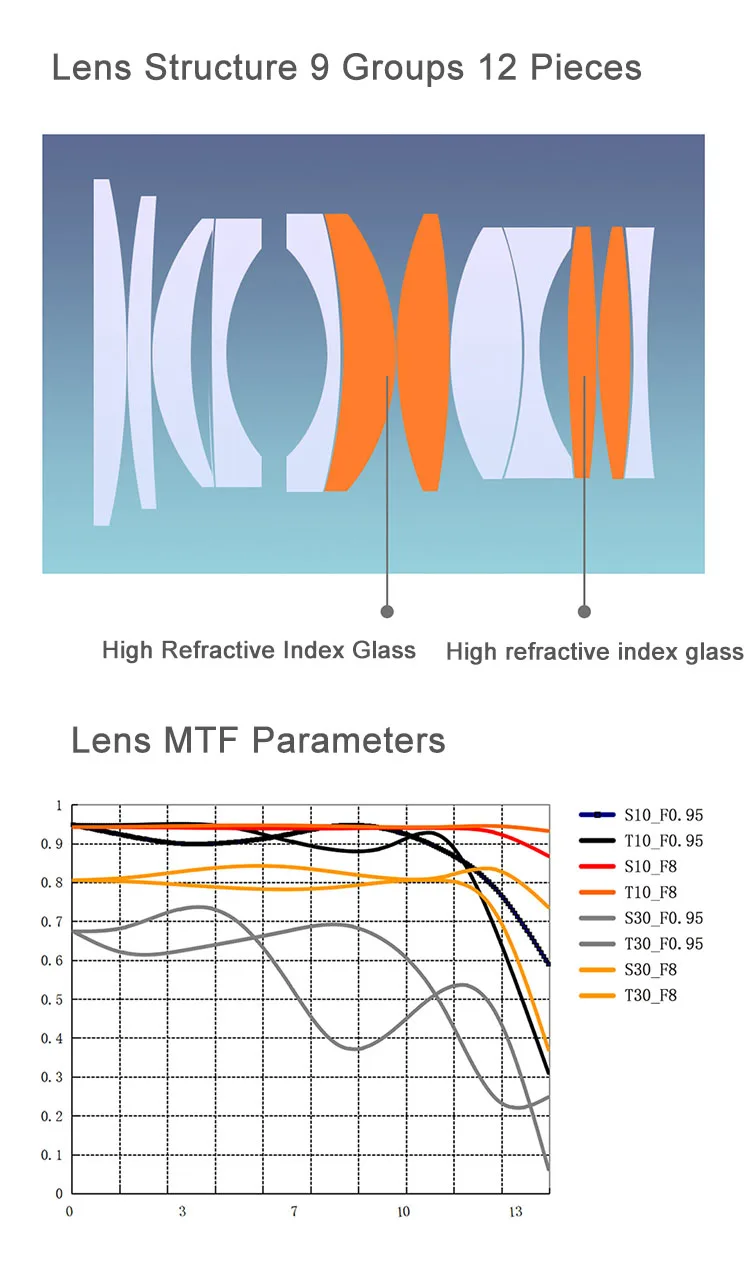 Lens Structure 9 Groups 12 Pieces

High Refractive Index Glass

High refractive index glass

Lens MTF Parameters

1
0.9
0.8
0.7
0.6
0.5
0.4
0.3
0.2
0.1
0

0
3
7
10
13

S10_F0.95
T10_F0.95
S10_F8
T10_F8
S30_F0.95
T30_F0.95
S30_F8
T30_F8